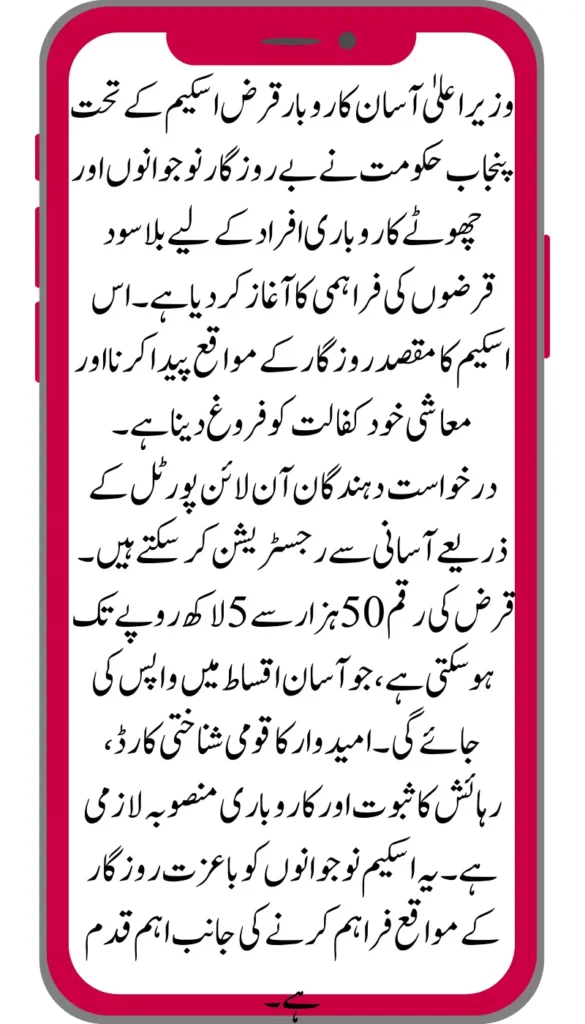 وزیر اعلیٰ آسان کاروبار قرض اسکیم کے تحت پنجاب حکومت نے بے روزگار نوجوانوں اور چھوٹے کاروباری افراد کے لیے بلا سود قرضوں کی فراہمی کا آغاز کر دیا ہے۔ اس اسکیم کا مقصد روزگار کے مواقع پیدا کرنا اور معاشی خود کفالت کو فروغ دینا ہے۔
درخواست دہندگان آن لائن پورٹل کے ذریعے آسانی سے رجسٹریشن کر سکتے ہیں۔ قرض کی رقم 50 ہزار سے 5 لاکھ روپے تک ہو سکتی ہے، جو آسان اقساط میں واپس کی جائے گی۔ امیدوار کا قومی شناختی کارڈ، رہائش کا ثبوت اور کاروباری منصوبہ لازمی ہے۔ یہ اسکیم نوجوانوں کو باعزت روزگار کے مواقع فراہم کرنے کی جانب اہم قدم ہے۔